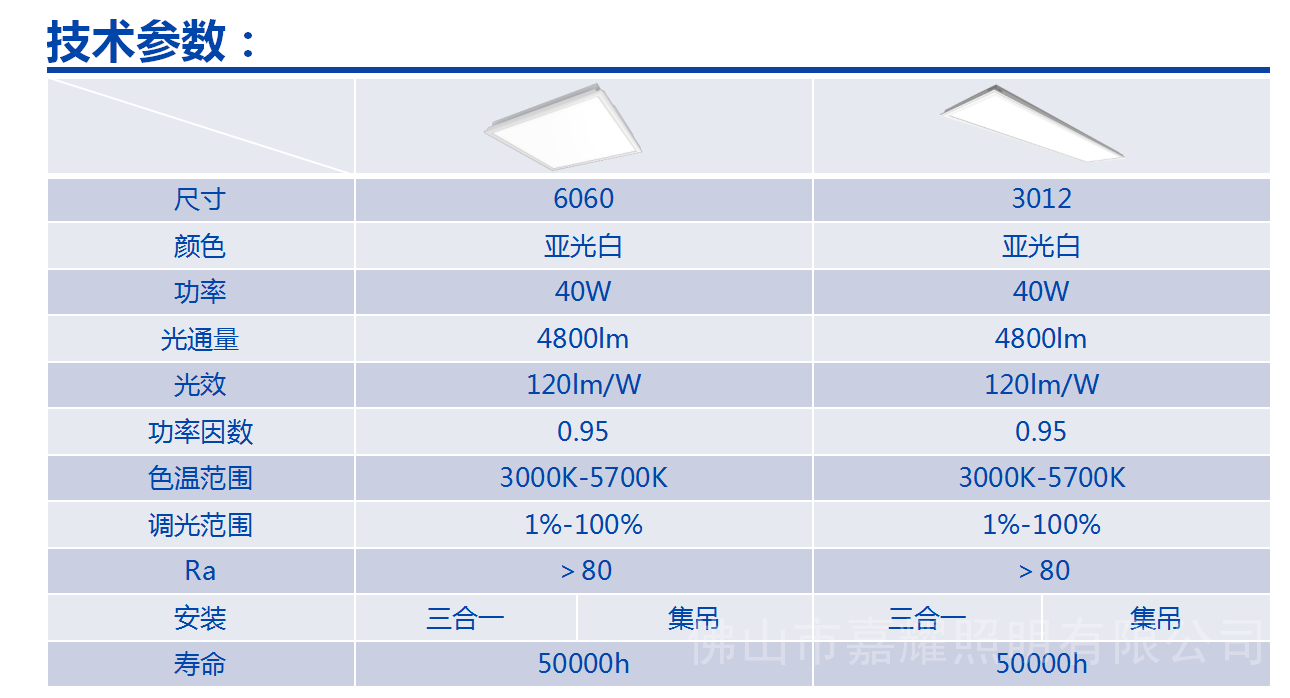 技术参数：

|  |  |  |  |  |
|---|---|---|---|---|
| 尺寸 | 6060 |  | 3012 |  |
| 颜色 | 亚光白 |  | 亚光白 |  |
| 功率 | 40W |  | 40W |  |
| 光通量 | 4800lm |  | 4800lm |  |
| 光效 | 120lm/W |  | 120lm/W |  |
| 功率因数 | 0.95 |  | 0.95 |  |
| 色温范围 | 3000K-5700K |  | 3000K-5700K |  |
| 调光范围 | 1%-100% |  | 1%-100% |  |
| Ra | ＞80 |  | ＞80 |  |
| 安装 | 三合一 | 集吊 | 三合一 | 集吊 |
| 寿命 | 50000h |  | 50000h |  |

佛山市嘉耀照明有限公司